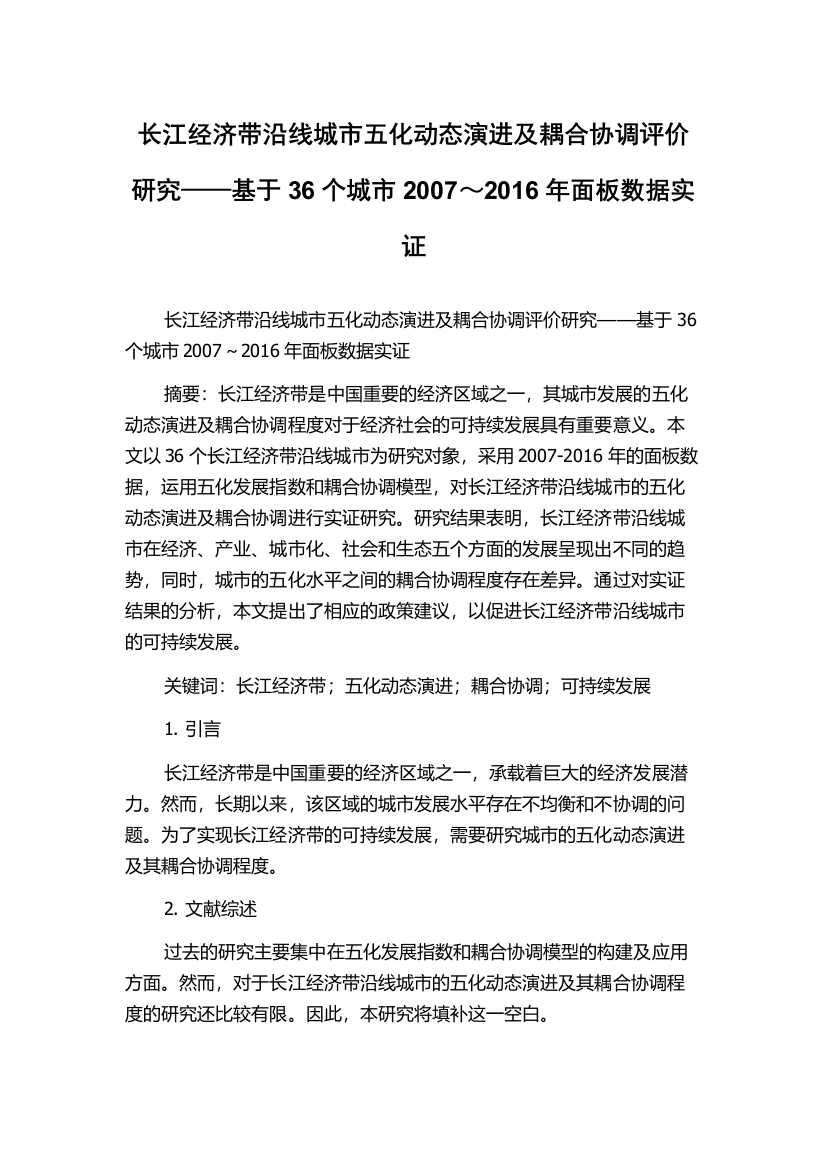 长江经济带沿线城市五化动态演进及耦合协调评价研究——基于 36 个城市 2007～2016 年面板数据实证

长江经济带沿线城市五化动态演进及耦合协调评价研究——基于 36 个城市 2007～2016 年面板数据实证

摘要：长江经济带是中国重要的经济区域之一，其城市发展的五化动态演进及耦合协调程度对于经济社会的可持续发展具有重要意义。本文以 36 个长江经济带沿线城市为研究对象，采用 2007-2016 年的面板数据，运用五化发展指数和耦合协调模型，对长江经济带沿线城市的五化动态演进及耦合协调进行实证研究。研究结果表明，长江经济带沿线城市在经济、产业、城市化、社会和生态五个方面的发展呈现出不同的趋势，同时，城市的五化水平之间的耦合协调程度存在差异。通过对实证结果的分析，本文提出了相应的政策建议，以促进长江经济带沿线城市的可持续发展。

关键词：长江经济带；五化动态演进；耦合协调；可持续发展

1. 引言

长江经济带是中国重要的经济区域之一，承载着巨大的经济发展潜力。然而，长期以来，该区域的城市发展水平存在不均衡和不协调的问题。为了实现长江经济带的可持续发展，需要研究城市的五化动态演进及其耦合协调程度。

2. 文献综述

过去的研究主要集中在五化发展指数和耦合协调模型的构建及应用方面。然而，对于长江经济带沿线城市的五化动态演进及其耦合协调程度的研究还比较有限。因此，本研究将填补这一空白。